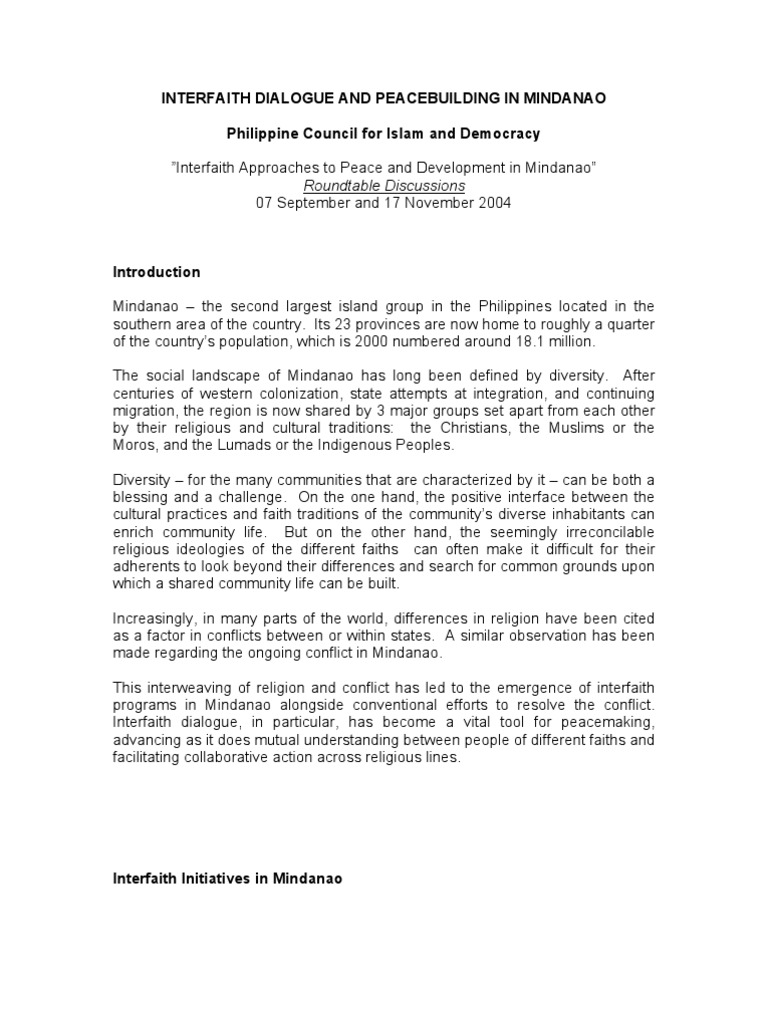 INTERFAITH DIALOGUE AND PEACEBUILDING IN MINDANAO

Philippine Council for Islam and Democracy

"Interfaith Approaches to Peace and Development in Mindanao"
Roundtable Discussions
07 September and 17 November 2004

Introduction

Mindanao – the second largest island group in the Philippines located in the southern area of the country. Its 23 provinces are now home to roughly a quarter of the country's population, which is 2000 numbered around 18.1 million.

The social landscape of Mindanao has long been defined by diversity. After centuries of western colonization, state attempts at integration, and continuing migration, the region is now shared by 3 major groups set apart from each other by their religious and cultural traditions: the Christians, the Muslims or the Moros, and the Lumads or the Indigenous Peoples.

Diversity – for the many communities that are characterized by it – can be both a blessing and a challenge. On the one hand, the positive interface between the cultural practices and faith traditions of the community's diverse inhabitants can enrich community life. But on the other hand, the seemingly irreconcilable religious ideologies of the different faiths can often make it difficult for their adherents to look beyond their differences and search for common grounds upon which a shared community life can be built.

Increasingly, in many parts of the world, differences in religion have been cited as a factor in conflicts between or within states. A similar observation has been made regarding the ongoing conflict in Mindanao.

This interweaving of religion and conflict has led to the emergence of interfaith programs in Mindanao alongside conventional efforts to resolve the conflict. Interfaith dialogue, in particular, has become a vital tool for peacemaking, advancing as it does mutual understanding between people of different faiths and facilitating collaborative action across religious lines.

Interfaith Initiatives in Mindanao